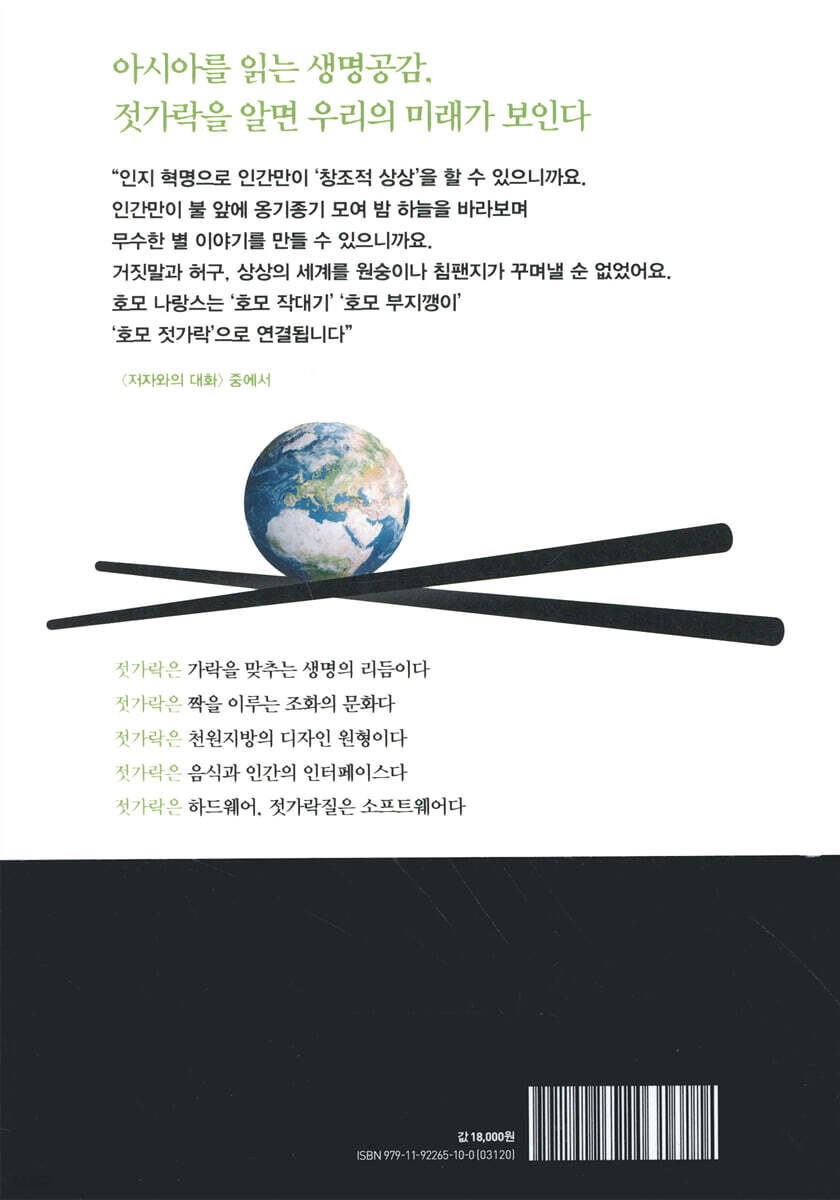 아시아를 읽는 생명공감,
젓가락을 알면 우리의 미래가 보인다

"인지 혁명으로 인간만이 '창조적 상상'을 할 수 있으니까요.
인간만이 불 앞에 옹기종기 모여 밤 하늘을 바라보며
무수한 별 이야기를 만들 수 있으니까요.
거짓말과 허구, 상상의 세계를 원숭이나 침팬지가 꾸며낼 순 없었어요.
호모 나랑스는 '호모 작대기' '호모 부지깽이'
'호모 젓가락'으로 연결됩니다"

〈저자와의 대화〉 중에서

젓가락은 가락을 맞추는 생명의 리듬이다
젓가락은 짝을 이루는 조화의 문화다
젓가락은 천원지방의 디자인 원형이다
젓가락은 음식과 인간의 인터페이스다
젓가락은 하드웨어, 젓가락질은 소프트웨어다

값 18,000원
ISBN 979-11-92265-10-0 (03120)